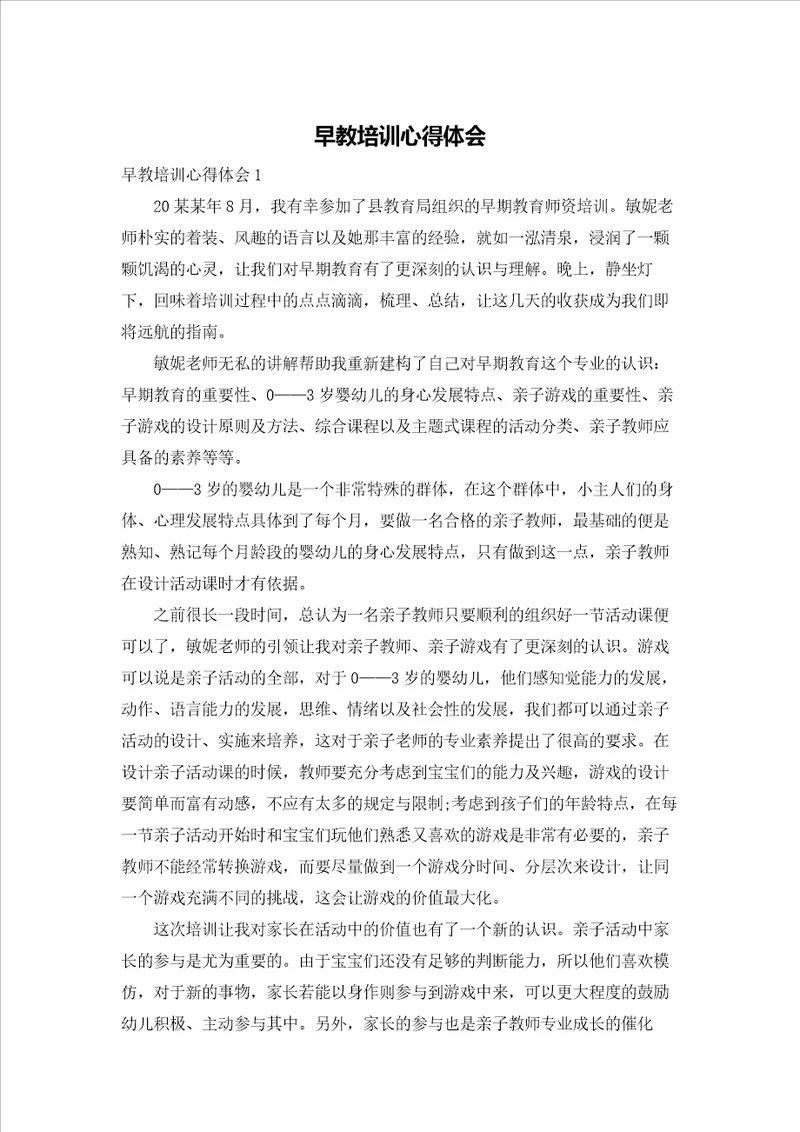 早教培训心得体会

早教培训心得体会1

20某某年8月，我有幸参加了县教育局组织的早期教育师资培训。敏妮老师朴实的着装、风趣的语言以及她那丰富的经验，就如一泓清泉，浸润了一颗颗饥渴的心灵，让我们对早期教育有了更深刻的认识与理解。晚上，静坐灯下，回味着培训过程中的点点滴滴，梳理、总结，让这几天的收获成为我们即将远航的指南。

敏妮老师无私的讲解帮助我重新建构了自己对早期教育这个专业的认识：早期教育的重要性、0——3岁婴幼儿的身心发展特点、亲子游戏的重要性、亲子游戏的设计原则及方法、综合课程以及主题式课程的活动分类、亲子教师应具备的素养等等。

0——3岁的婴幼儿是一个非常特殊的群体，在这个群体中，小主人们的身体、心理发展特点具体到了每个月，要做一名合格的亲子教师，最基础的便是熟知、熟记每个月龄段的婴幼儿的身心发展特点，只有做到这一点，亲子教师在设计活动课时才有依据。

之前很长一段时间，总认为一名亲子教师只要顺利的组织好一节活动课便可以了，敏妮老师的引领让我对亲子教师、亲子游戏有了更深刻的认识。游戏可以说是亲子活动的全部，对于0——3岁的婴幼儿，他们感知觉能力的发展，动作、语言能力的发展，思维、情绪以及社会性的发展，我们都可以通过亲子活动的设计、实施来培养，这对于亲子老师的专业素养提出了很高的要求。在设计亲子活动课的时候，教师要充分考虑到宝宝们的能力及兴趣，游戏的设计要简单而富有动感，不应有太多的规定与限制;考虑到孩子们的年龄特点，在每一节亲子活动开始时和宝宝们玩他们熟悉又喜欢的游戏是非常有必要的，亲子教师不能经常转换游戏，而要尽量做到一个游戏分时间、分层次来设计，让同一个游戏充满不同的挑战，这会让游戏的价值最大化。

这次培训让我对家长在活动中的价值也有了一个新的认识。亲子活动中家长的参与是尤为重要的。由于宝宝们还没有足够的判断能力，所以他们喜欢模仿，对于新的事物，家长若能以身作则参与到游戏中来，可以更大程度的鼓励幼儿积极、主动参与其中。另外，家长的参与也是亲子教师专业成长的催化